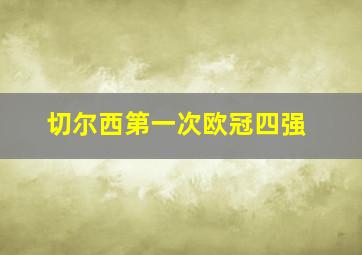 切尔西第一次欧冠四强